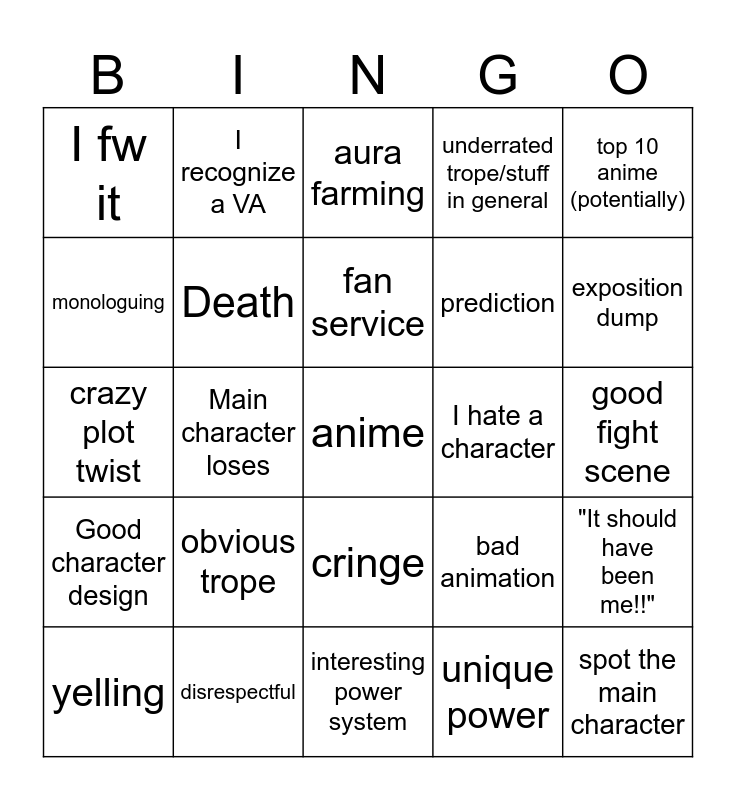 | B | I | N | G | O |
|---|---|---|---|---|
| I fw it | I recognize a VA | aura farming | underrated trope/stuff in general | top 10 anime (potentially) |
| monologuing | Death | fan service | prediction | exposition dump |
| crazy plot twist | Main character loses | anime | I hate a character | good fight scene |
| Good character design | obvious trope | cringe | bad animation | "It should have been me!!" |
| yelling | disrespectful | interesting power system | unique power | spot the main character |